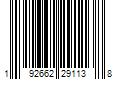 1 92662 29113 8